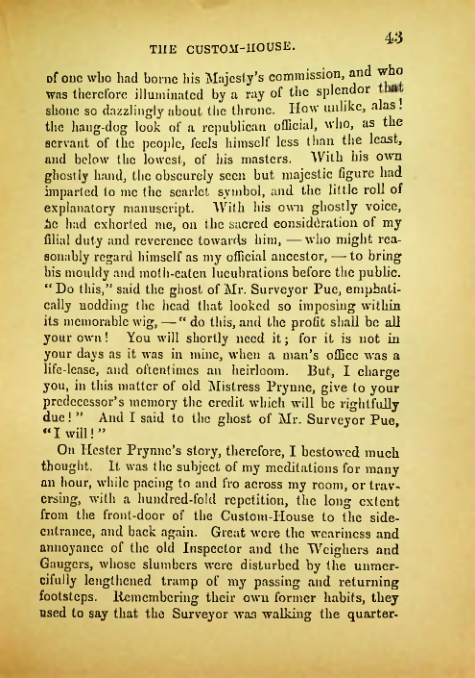 THE CUSTOM-HOUSE. 43

of one who had borne his Majesty's commission, and who was therefore illuminated by a ray of the splendor that shone so dazzlingly about the throne. How unlike, alas! the hang-dog look of a republican official, who, as the servant of the people, feels himself less than the least, and below the lowest, of his masters. With his own ghostly hand, the obscurely seen but majestic figure had imparted to me the scarlet symbol, and the little roll of explanatory manuscript. With his own ghostly voice, he had exhorted me, on the sacred consideration of my filial duty and reverence towards him, — who might reasonably regard himself as my official ancestor, — to bring his mouldy and moth-eaten lucubrations before the public. "Do this," said the ghost of Mr. Surveyor Pue, emphatically nodding the head that looked so imposing within its memorable wig, — "do this, and the profit shall be all your own! You will shortly need it; for it is not in your days as it was in mine, when a man's office was a life-lease, and oftentimes an heirloom. But, I charge you, in this matter of old Mistress Prynne, give to your predecessor's memory the credit which will be rightfully due!" And I said to the ghost of Mr. Surveyor Pue, "I will!"

On Hester Prynne's story, therefore, I bestowed much thought. It was the subject of my meditations for many an hour, while pacing to and fro across my room, or traversing, with a hundred-fold repetition, the long extent from the front-door of the Custom-House to the side-entrance, and back again. Great were the weariness and annoyance of the old Inspector and the Weighers and Gaugers, whose slumbers were disturbed by the unmercifully lengthened tramp of my passing and returning footsteps. Remembering their own former habits, they used to say that the Surveyor was walking the quarter-